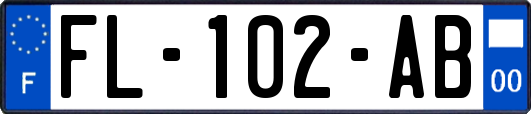 F

FL-102-AB

00